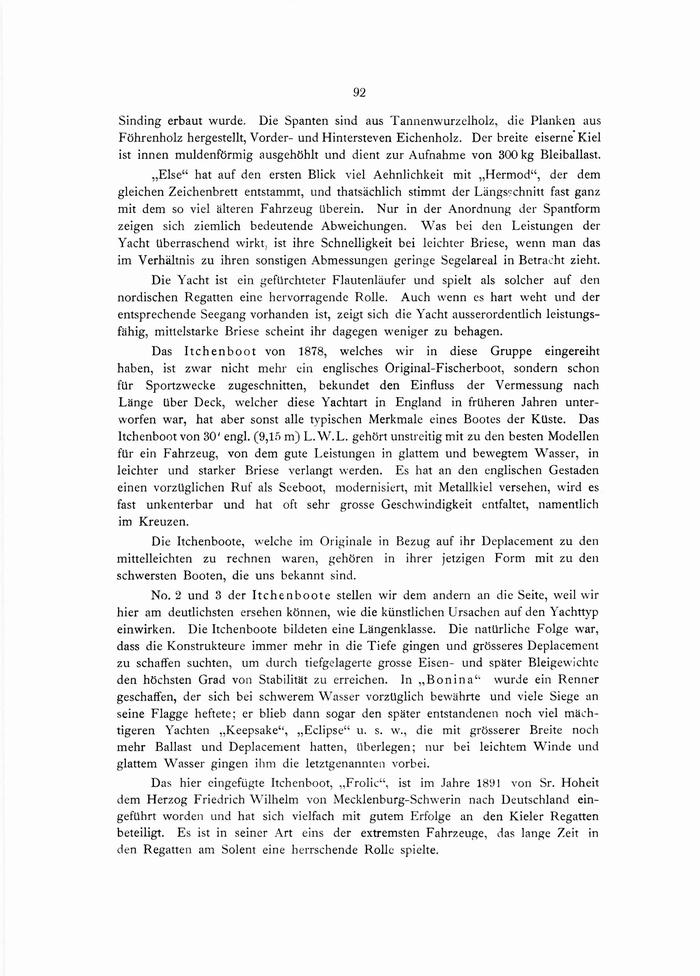 92

Sinding erbaut wurde. Die Spanten sind aus Tannenwurzelholz, die Planken aus Föhrenholz hergestellt, Vorder- und Hintersteven Eichenholz. Der breite eiserne Kiel ist innen muldenförmig ausgehöhlt und dient zur Aufnahme von 300 kg Bleiballast.

„Else“ hat auf den ersten Blick viel Aehnlichkeit mit „Hermod“, der dem gleichen Zeichenbrett entstammt, und thatsächlich stimmt der Längsschnitt fast ganz mit dem so viel älteren Fahrzeug überein. Nur in der Anordnung der Spantform zeigen sich ziemlich bedeutende Abweichungen. Was bei den Leistungen der Yacht überraschend wirkt, ist ihre Schnelligkeit bei leichter Briese, wenn man das im Verhältnis zu ihren sonstigen Abmessungen geringe Segelareal in Betracht zieht.

Die Yacht ist ein gefürchteter Flautenläufer und spielt als solcher auf den nordischen Regatten eine hervorragende Rolle. Auch wenn es hart weht und der entsprechende Seegang vorhanden ist, zeigt sich die Yacht ausserordentlich leistungsfähig, mittelstarke Briese scheint ihr dagegen weniger zu behagen.

Das Itchenboot von 1878, welches wir in diese Gruppe eingereiht haben, ist zwar nicht mehr ein englisches Original-Fischerboot, sondern schon für Sportzwecke zugeschnitten, bekundet den Einfluss der Vermessung nach Länge über Deck, welcher diese Yachtart in England in früheren Jahren unterworfen war, hat aber sonst alle typischen Merkmale eines Bootes der Küste. Das Itchenboot von 30' engl. (9,15 m) L. W. L. gehört unstreitig mit zu den besten Modellen für ein Fahrzeug, von dem gute Leistungen in glattem und bewegtem Wasser, in leichter und starker Briese verlangt werden. Es hat an den englischen Gestaden einen vorzüglichen Ruf als Seeboot, modernisiert, mit Metallkiel versehen, wird es fast unkenterbar und hat oft sehr grosse Geschwindigkeit entfaltet, namentlich im Kreuzen.

Die Itchenboote, welche im Originale in Bezug auf ihr Deplacement zu den mittelleichten zu rechnen waren, gehören in ihrer jetzigen Form mit zu den schwersten Booten, die uns bekannt sind.

No. 2 und 3 der Itchenboote stellen wir dem andern an die Seite, weil wir hier am deutlichsten ersehen können, wie die künstlichen Ursachen auf den Yachttyp einwirken. Die Itchenboote bildeten eine Längenklasse. Die natürliche Folge war, dass die Konstrukteure immer mehr in die Tiefe gingen und grösseres Deplacement zu schaffen suchten, um durch tiefgelagerte grosse Eisen- und später Bleigewichte den höchsten Grad von Stabilität zu erreichen. In „Bonina“ wurde ein Renner geschaffen, der sich bei schwerem Wasser vorzüglich bewährte und viele Siege an seine Flagge heftete; er blieb dann sogar den später entstandenen noch viel mächtigeren Yachten „Keepsake“, „Eclipse“ u. s. w., die mit grösserer Breite noch mehr Ballast und Deplacement hatten, überlegen; nur bei leichtem Winde und glattem Wasser gingen ihm die letztgenannten vorbei.

Das hier eingefügte Itchenboot, „Frolic“, ist im Jahre 1891 von Sr. Hoheit dem Herzog Friedrich Wilhelm von Mecklenburg-Schwerin nach Deutschland eingeführt worden und hat sich vielfach mit gutem Erfolge an den Kieler Regatten beteiligt. Es ist in seiner Art eins der extremsten Fahrzeuge, das lange Zeit in den Regatten am Solent eine herrschende Rolle spielte.